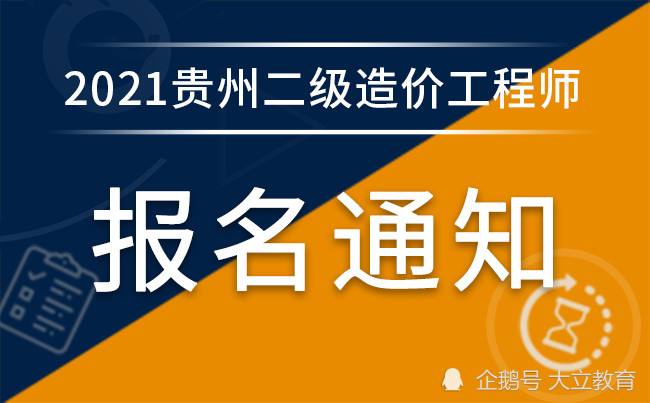 2021贵州二级造价工程师

报名通知

企鹅号 大立教育